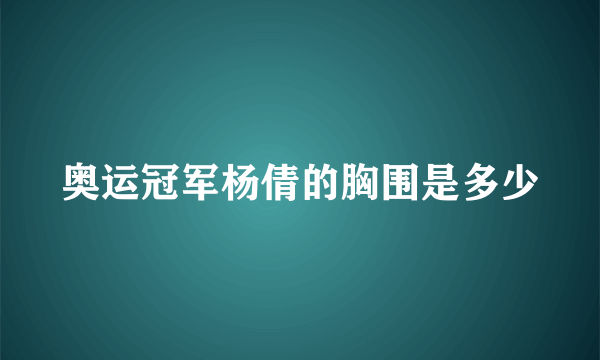 奥运冠军杨倩的胸围是多少